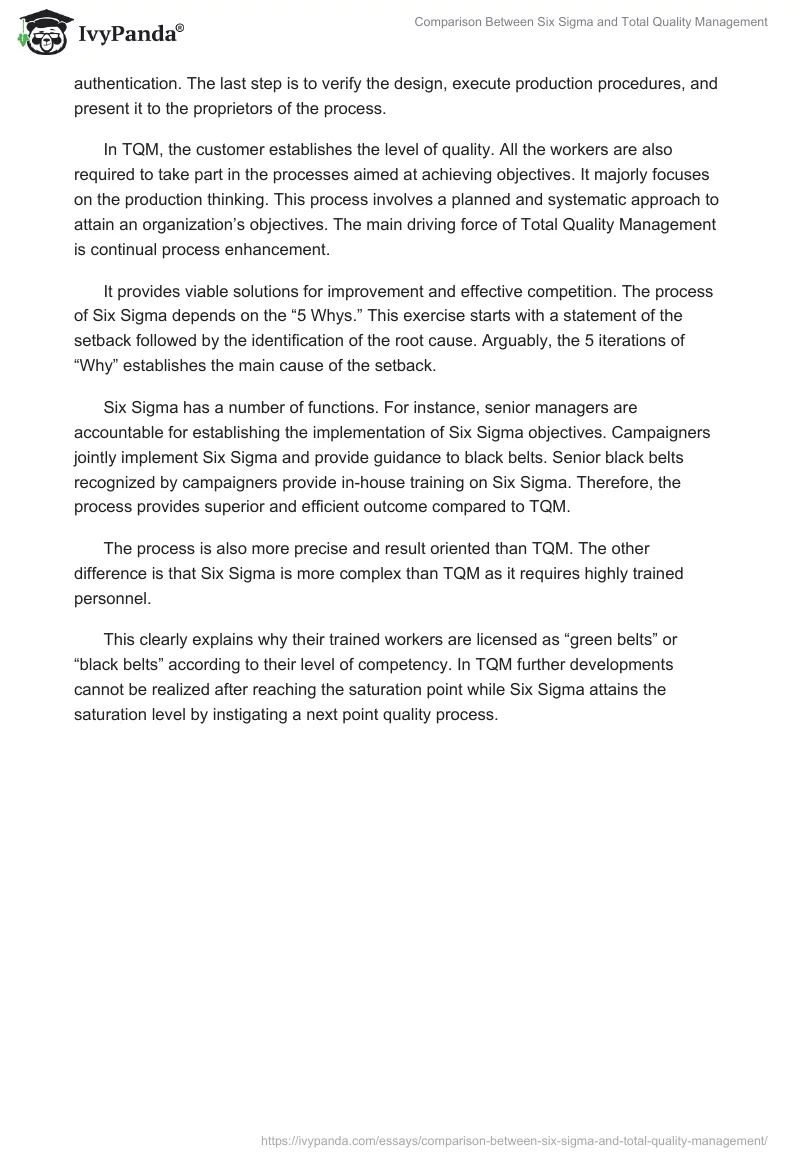 IvyPanda®

Comparison Between Six Sigma and Total Quality Management

authentication. The last step is to verify the design, execute production procedures, and present it to the proprietors of the process.

In TQM, the customer establishes the level of quality. All the workers are also required to take part in the processes aimed at achieving objectives. It majorly focuses on the production thinking. This process involves a planned and systematic approach to attain an organization's objectives. The main driving force of Total Quality Management is continual process enhancement.

It provides viable solutions for improvement and effective competition. The process of Six Sigma depends on the "5 Whys." This exercise starts with a statement of the setback followed by the identification of the root cause. Arguably, the 5 iterations of "Why" establishes the main cause of the setback.

Six Sigma has a number of functions. For instance, senior managers are accountable for establishing the implementation of Six Sigma objectives. Campaigners jointly implement Six Sigma and provide guidance to black belts. Senior black belts recognized by campaigners provide in-house training on Six Sigma. Therefore, the process provides superior and efficient outcome compared to TQM.

The process is also more precise and result oriented than TQM. The other difference is that Six Sigma is more complex than TQM as it requires highly trained personnel.

This clearly explains why their trained workers are licensed as "green belts" or "black belts" according to their level of competency. In TQM further developments cannot be realized after reaching the saturation point while Six Sigma attains the saturation level by instigating a next point quality process.

https://ivypanda.com/essays/comparison-between-six-sigma-and-total-quality-management/